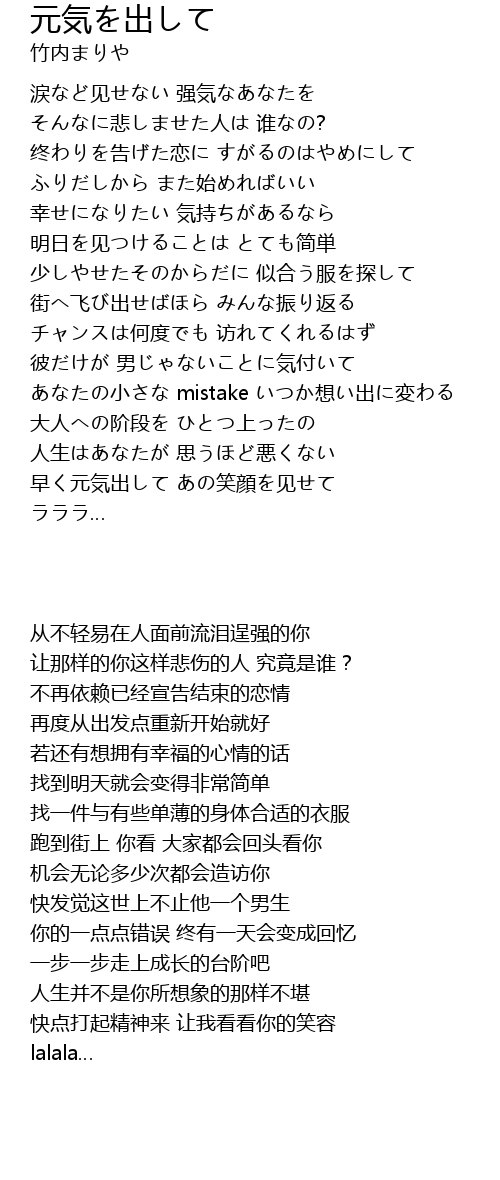 元気を出して
竹内まりや

涙など见せない 强気なあなたを
そんなに悲しませた人は 谁なの?
终わりを告げた恋に すがるのはやめにして
ふりだしから また始めればいい
幸せになりたい 気持ちがあるなら
明日を见つけることは とても简単
少しやせたそのからだに 似合う服を探して
街へ飞び出せばほら みんな振り返る
チャンスは何度でも 访れてくれるはず
彼だけが 男じゃないことに気付いて
あなたの小さな mistake いつか想い出に変わる
大人への阶段を ひとつ上ったの
人生はあなたが 思うほど悪くない
早く元気出して あの笑颜を见せて
ラララ...

从不轻易在人面前流泪逞强的你
让那样的你这样悲伤的人 究竟是谁？
不再依赖已经宣告结束的恋情
再度从出发点重新开始就好
若还有想拥有幸福的心情的话
找到明天就会变得非常简单
找一件与有些单薄的身体合适的衣服
跑到街上 你看 大家都会回头看你
机会无论多少次都会造访你
快发觉这世上不止他一个男生
你的一点点错误 终有一天会变成回忆
一步一步走上成长的台阶吧
人生并不是你所想象的那样不堪
快点打起精神来 让我看看你的笑容
lalala...